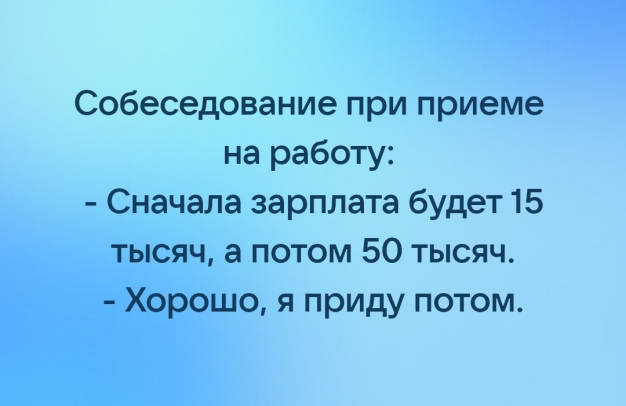 Собеседование при приеме на работу:
- Сначала зарплата будет 15 тысяч, а потом 50 тысяч.
- Хорошо, я приду потом.